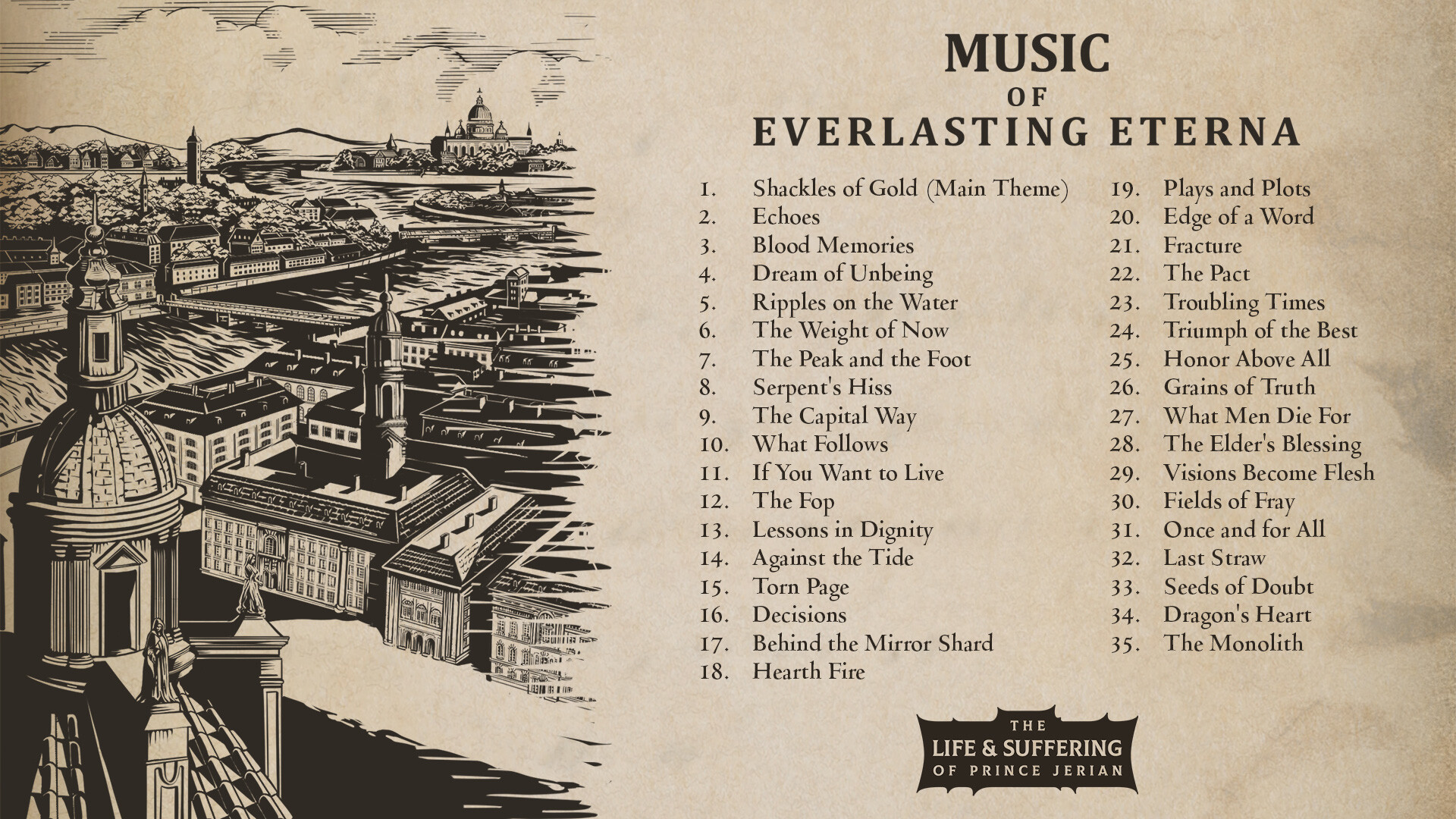 MUSIC
OF
EVERLASTING ETERNA

1. Shackles of Gold (Main Theme)
2. Echoes
3. Blood Memories
4. Dream of Unbeing
5. Ripples on the Water
6. The Weight of Now
7. The Peak and the Foot
8. Serpent's Hiss
9. The Capital Way
10. What Follows
11. If You Want to Live
12. The Fop
13. Lessons in Dignity
14. Against the Tide
15. Torn Page
16. Decisions
17. Behind the Mirror Shard
18. Hearth Fire

19. Plays and Plots
20. Edge of a Word
21. Fracture
22. The Pact
23. Troubling Times
24. Triumph of the Best
25. Honor Above All
26. Grains of Truth
27. What Men Die For
28. The Elder's Blessing
29. Visions Become Flesh
30. Fields of Fray
31. Once and for All
32. Last Straw
33. Seeds of Doubt
34. Dragon's Heart
35. The Monolith

THE
LIFE & SUFFERING
OF PRINCE JERIAN